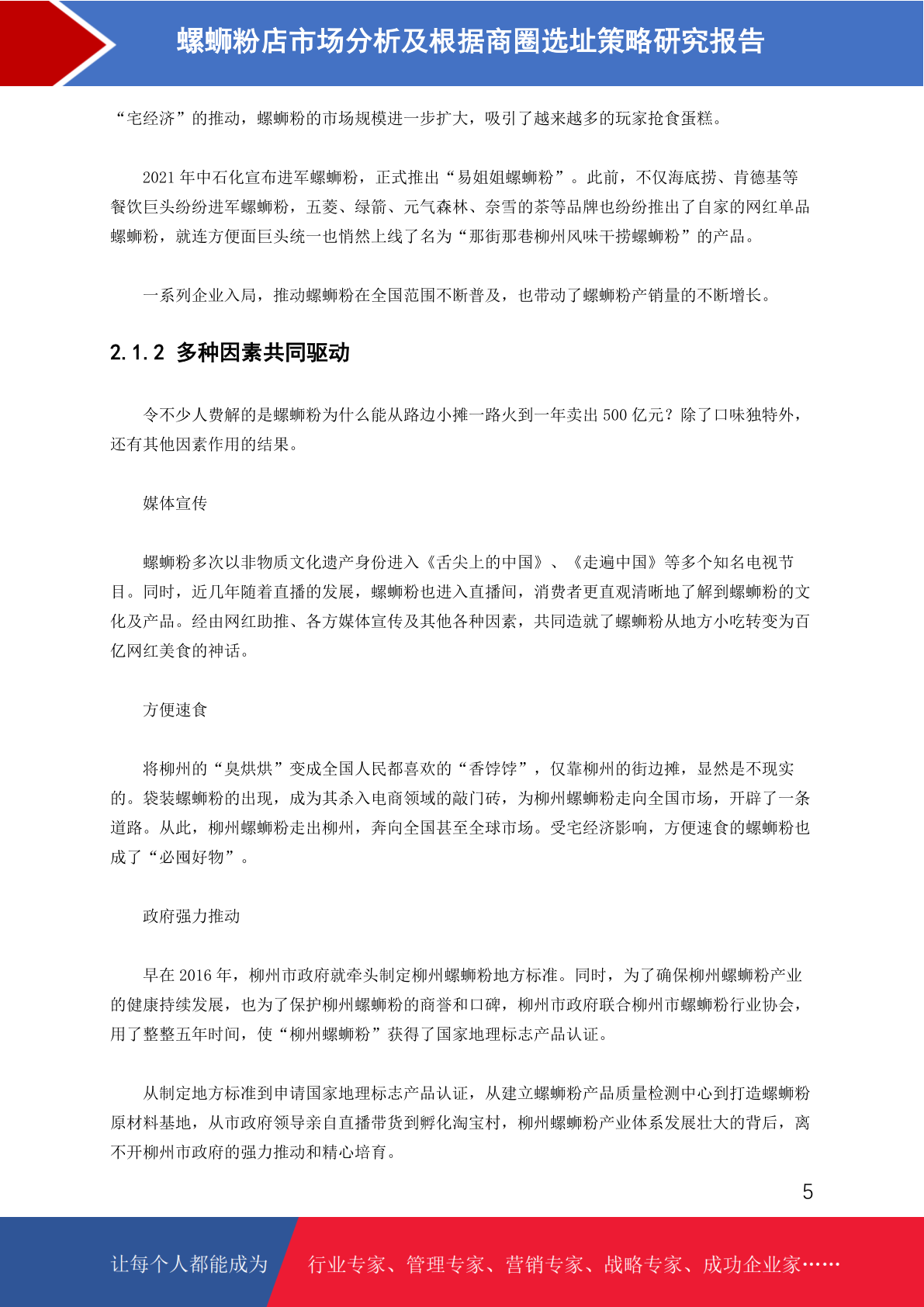 螺蛳粉店市场分析及根据商圈选址策略研究报告

“宅经济”的推动，螺蛳粉的市场规模进一步扩大，吸引了越来越多的玩家抢食蛋糕。

2021 年中石化宣布进军螺蛳粉，正式推出“易姐姐螺蛳粉”。此前，不仅海底捞、肯德基等餐饮巨头纷纷进军螺蛳粉，五菱、绿箭、元气森林、奈雪的茶等品牌也纷纷推出了自家的网红单品螺蛳粉，就连方便面巨头统一也悄然上线了名为“那街那巷柳州风味干捞螺蛳粉”的产品。

一系列企业入局，推动螺蛳粉在全国范围不断普及，也带动了螺蛳粉产销量的不断增长。

2.1.2 多种因素共同驱动

令不少人费解的是螺蛳粉为什么能从路边小摊一路火到一年卖出 500 亿元？除了口味独特外，还有其他因素作用的结果。

媒体宣传

螺蛳粉多次以非物质文化遗产身份进入《舌尖上的中国》、《走遍中国》等多个知名电视节目。同时，近几年随着直播的发展，螺蛳粉也进入直播间，消费者更直观清晰地了解到螺蛳粉的文化及产品。经由网红助推、各方媒体宣传及其他各种因素，共同造就了螺蛳粉从地方小吃转变为百亿网红美食的神话。

方便速食

将柳州的“臭烘烘”变成全国人民都喜欢的“香饽饽”，仅靠柳州的街边摊，显然是不现实的。袋装螺蛳粉的出现，成为其杀入电商领域的敲门砖，为柳州螺蛳粉走向全国市场，开辟了一条道路。从此，柳州螺蛳粉走出柳州，奔向全国甚至全球市场。受宅经济影响，方便速食的螺蛳粉也成了“必囤好物”。

政府强力推动

早在 2016 年，柳州市政府就牵头制定柳州螺蛳粉地方标准。同时，为了确保柳州螺蛳粉产业的健康持续发展，也为了保护柳州螺蛳粉的商誉和口碑，柳州市政府联合柳州市螺蛳粉行业协会，用了整整五年时间，使“柳州螺蛳粉”获得了国家地理标志产品认证。

从制定地方标准到申请国家地理标志产品认证，从建立螺蛳粉产品质量检测中心到打造螺蛳粉原材料基地，从市政府领导亲自直播带货到孵化淘宝村，柳州螺蛳粉产业体系发展壮大的背后，离不开柳州市政府的强力推动和精心培育。

5

让每个人都能成为 行业专家、管理专家、营销专家、战略专家、成功企业家……